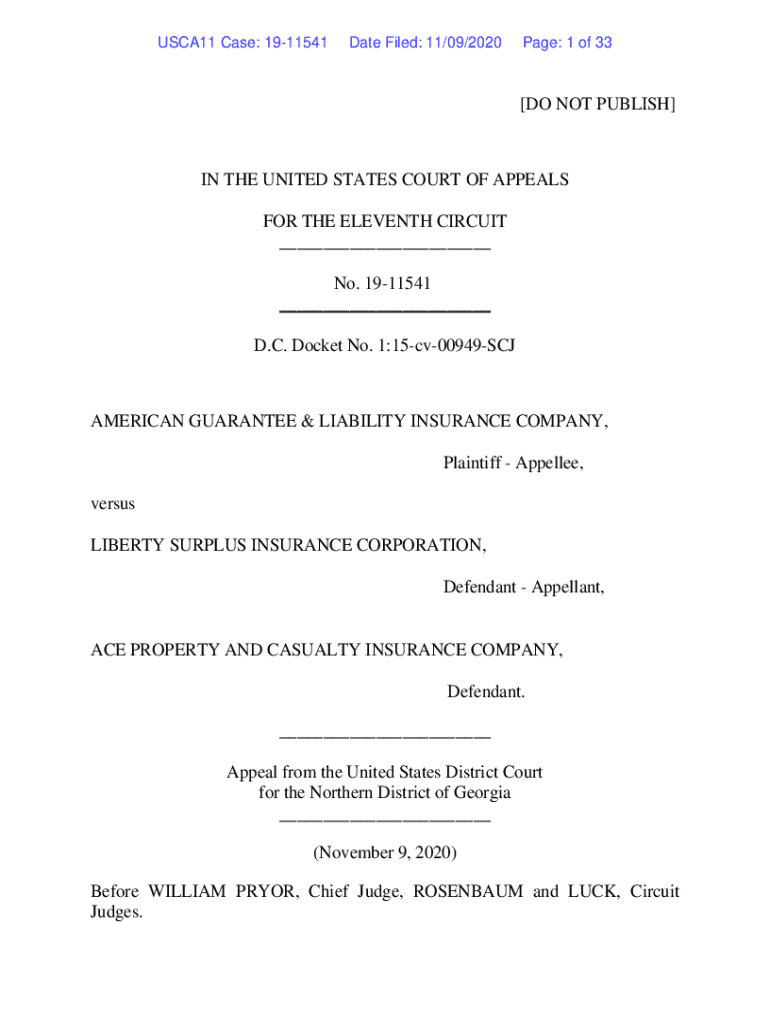 USCA11 Case: 19-11541 Date Filed: 11/09/2020 Page: 1 of 33

[DO NOT PUBLISH]

IN THE UNITED STATES COURT OF APPEALS

FOR THE ELEVENTH CIRCUIT

No. 19-11541

D.C. Docket No. 1:15-cv-00949-SCJ

AMERICAN GUARANTEE & LIABILITY INSURANCE COMPANY,

Plaintiff - Appellee,

versus

LIBERTY SURPLUS INSURANCE CORPORATION,

Defendant - Appellant,

ACE PROPERTY AND CASUALTY INSURANCE COMPANY,

Defendant.

Appeal from the United States District Court for the Northern District of Georgia

(November 9, 2020)

Before WILLIAM PRYOR, Chief Judge, ROSENBAUM and LUCK, Circuit Judges.